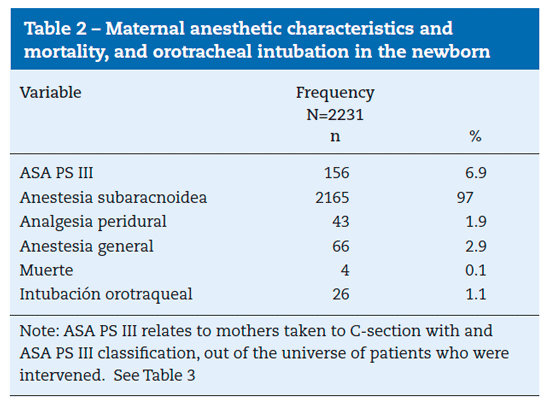 Table 2 – Maternal anesthetic characteristics and mortality, and orotracheal intubation in the newborn

| Variable | Frequency N=2231 n | % |
|---|---|---|
| ASA PS III | 156 | 6.9 |
| Anestesia subaracnoidea | 2165 | 97 |
| Analgesia peridural | 43 | 1.9 |
| Anestesia general | 66 | 2.9 |
| Muerte | 4 | 0.1 |
| Intubación orotraqueal | 26 | 1.1 |

Note: ASA PS III relates to mothers taken to C-section with and ASA PS III classification, out of the universe of patients who were intervened. See Table 3